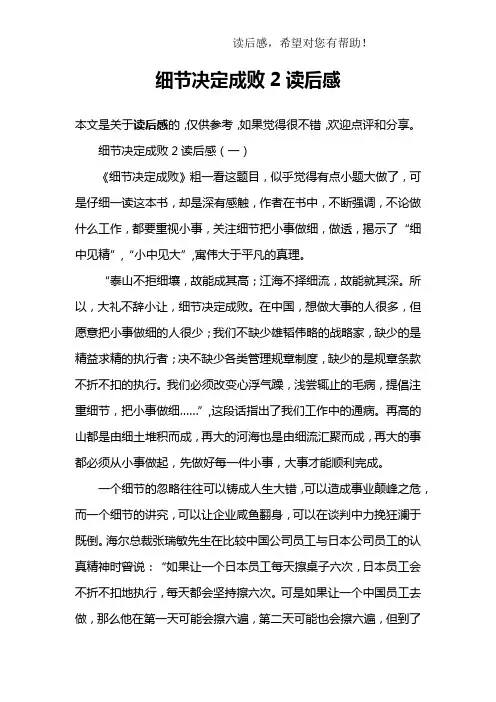 读后感，希望对您有帮助！

细节决定成败 2 读后感

本文是关于读后感的，仅供参考，如果觉得很不错，欢迎点评和分享。

细节决定成败 2 读后感（一）

《细节决定成败》粗一看这题目，似乎觉得有点小题大做了，可是仔细一读这本书，却是深有感触，作者在书中，不断强调，不论做什么工作，都要重视小事，关注细节把小事做细，做透，揭示了“细中见精”，“小中见大”，寓伟大于平凡的真理。

“泰山不拒细壤，故能成其高；江海不择细流，故能就其深。所以，大礼不辞小让，细节决定成败。在中国，想做大事的人很多，但愿意把小事做细的人很少；我们不缺少雄韬伟略的战略家，缺少的是精益求精的执行者；决不缺少各类管理规章制度，缺少的是规章条款不折不扣的执行。我们必须改变心浮气躁，浅尝辄止的毛病，提倡注重细节，把小事做细……”，这段话指出了我们工作中的通病。再高的山都是由细土堆积而成，再大的河海也是由细流汇聚而成，再大的事都必须从小事做起，先做好每一件小事，大事才能顺利完成。

一个细节的忽略往往可以铸成人生大错，可以造成事业颠峰之危，而一个细节的讲究，可以让企业咸鱼翻身，可以在谈判中力挽狂澜于既倒。海尔总裁张瑞敏先生在比较中国公司员工与日本公司员工的认真精神时曾说：“如果让一个日本员工每天擦桌子六次，日本员工会不折不扣地执行，每天都会坚持擦六次。可是如果让一个中国员工去做，那么他在第一天可能会擦六遍，第二天可能也会擦六遍，但到了